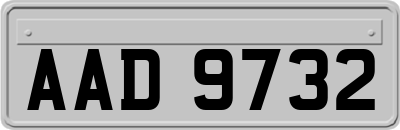 AAD 9732